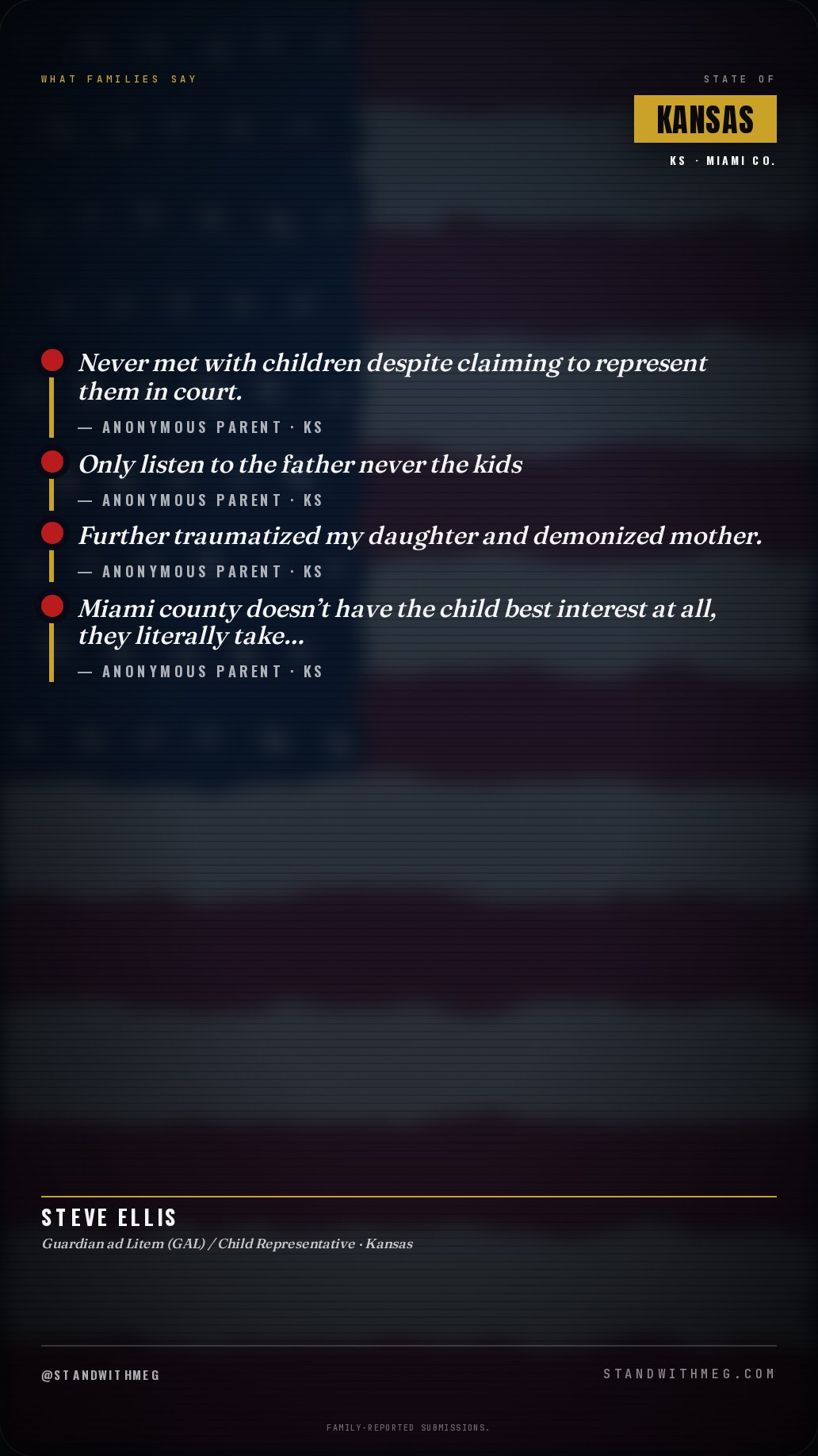 WHAT FAMILIES SAY

STATE OF

KANSAS

KS · MIAMI CO.

Never met with children despite claiming to represent them in court.

— ANONYMOUS PARENT · KS

Only listen to the father never the kids

— ANONYMOUS PARENT · KS

Further traumatized my daughter and demonized mother.

— ANONYMOUS PARENT · KS

Miami county doesn't have the child best interest at all, they literally take...

— ANONYMOUS PARENT · KS

STEVE ELLIS

Guardian ad Litem (GAL) / Child Representative · Kansas

@STANDWITHMEG

STANDWITHMEG.COM

FAMILY-REPORTED SUBMISSIONS.